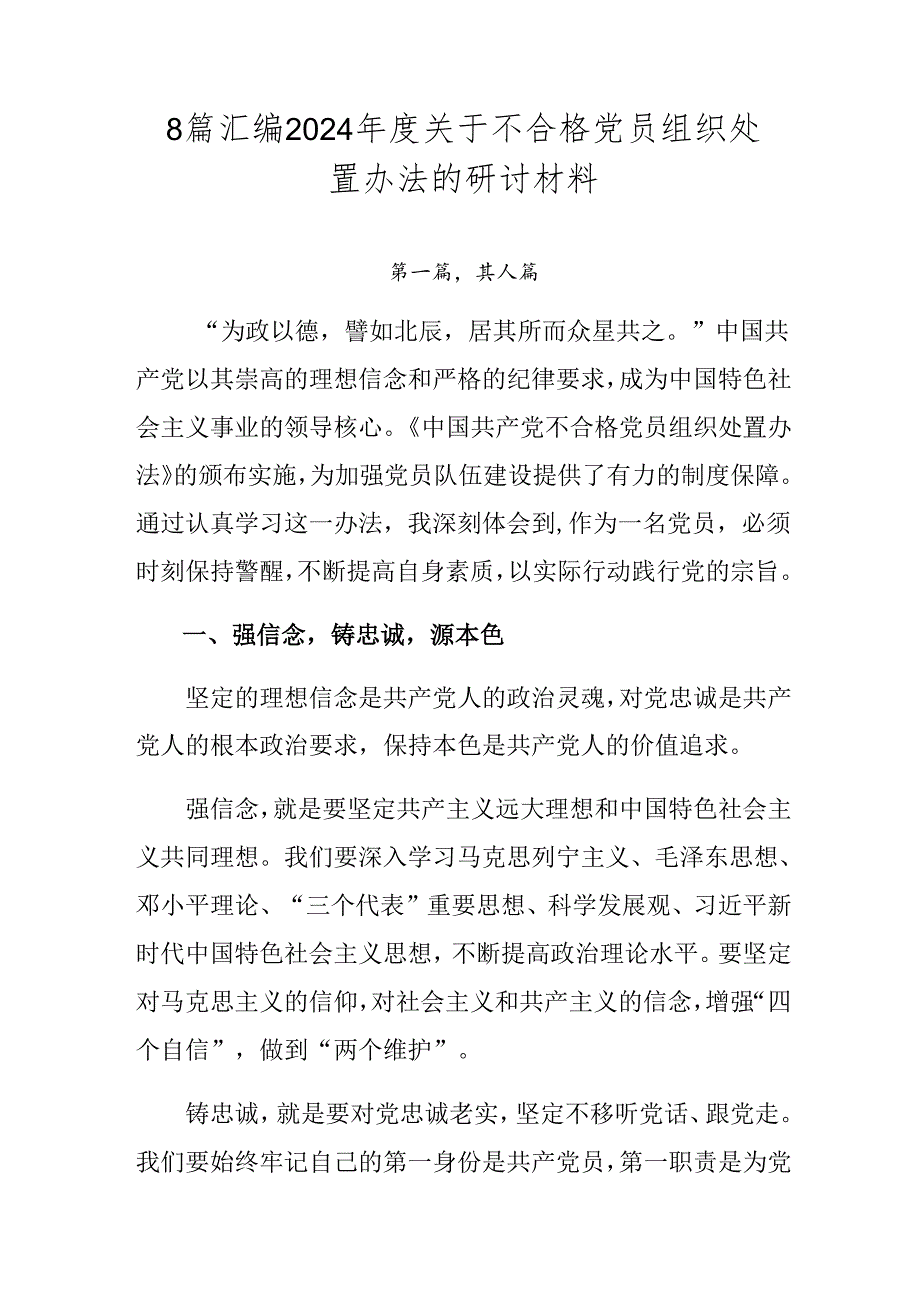 8篇汇编2024年度关于不合格党员组织处置办法的研讨材料

第一篇，其人篇

“为政以德，譬如北辰，居其所而众星共之。”中国共产党以其崇高的理想信念和严格的纪律要求，成为中国特色社会主义事业的领导核心。《中国共产党不合格党员组织处置办法》的颁布实施，为加强党员队伍建设提供了有力的制度保障。通过认真学习这一办法，我深刻体会到，作为一名党员，必须时刻保持警醒，不断提高自身素质，以实际行动践行党的宗旨。

一、强信念，铸忠诚，源本色

坚定的理想信念是共产党人的政治灵魂，对党忠诚是共产党人的根本政治要求，保持本色是共产党人的价值追求。

强信念，就是要坚定共产主义远大理想和中国特色社会主义共同理想。我们要深入学习马克思列宁主义、毛泽东思想、邓小平理论、“三个代表”重要思想、科学发展观、习近平新时代中国特色社会主义思想，不断提高政治理论水平。要坚定对马克思主义的信仰，对社会主义和共产主义的信念，增强“四个自信”，做到“两个维护”。

铸忠诚，就是要对党忠诚老实，坚定不移听党话、跟党走。我们要始终牢记自己的第一身份是共产党员，第一职责是为党